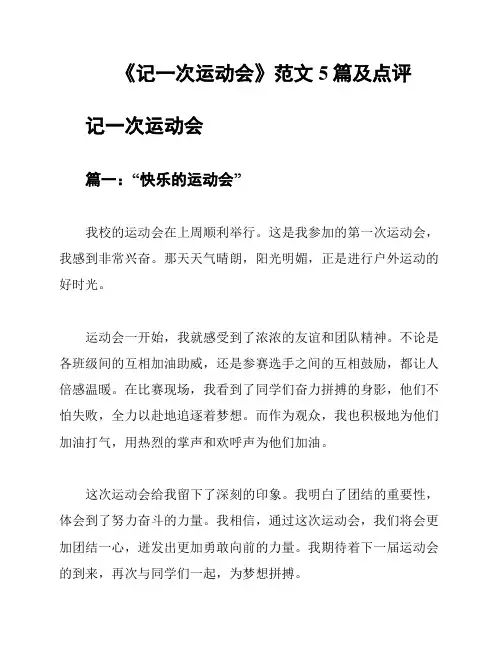 《记一次运动会》范文 5 篇及点评

记一次运动会

篇一：“快乐的运动会”

我校的运动会在上周顺利举行。这是我参加的第一次运动会，我感到非常兴奋。那天天气晴朗，阳光明媚，正是进行户外运动的好时光。

运动会一开始，我就感受到了浓浓的友谊和团队精神。不论是各班级间的互相加油助威，还是参赛选手之间的互相鼓励，都让人倍感温暖。在比赛现场，我看到了同学们奋力拼搏的身影，他们不怕失败，全力以赴地追逐着梦想。而作为观众，我也积极地为他们加油打气，用热烈的掌声和欢呼声为他们加油。

这次运动会给我留下了深刻的印象。我明白了团结的重要性，体会到了努力奋斗的力量。我相信，通过这次运动会，我们将会更加团结一心，迸发出更加勇敢向前的力量。我期待着下一届运动会的到来，再次与同学们一起，为梦想拼搏。